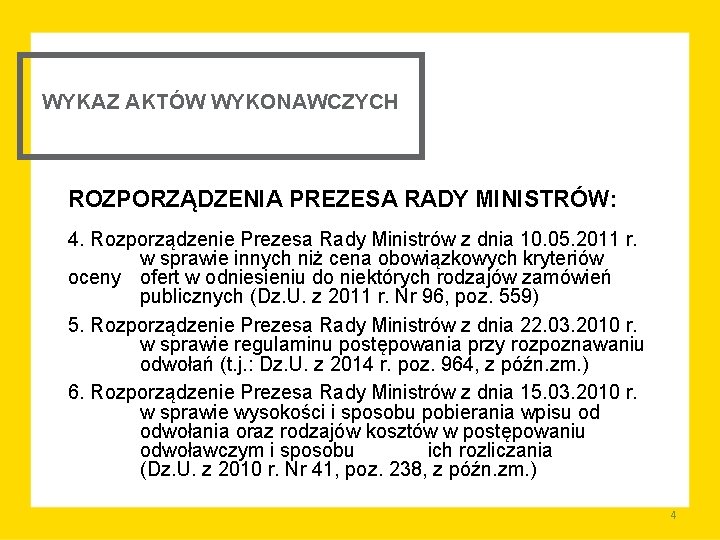 WYKAZ AKTÓW WYKONAWCZYCH

ROZPORZĄDZENIA PREZESA RADY MINISTRÓW:

4. Rozporządzenie Prezesa Rady Ministrów z dnia 10.05.2011 r. w sprawie innych niż cena obowiązkowych kryteriów oceny ofert w odniesieniu do niektórych rodzajów zamówień publicznych (Dz.U. z 2011 r. Nr 96, poz. 559)

5. Rozporządzenie Prezesa Rady Ministrów z dnia 22.03.2010 r. w sprawie regulaminu postępowania przy rozpoznawaniu odwołań (t.j.: Dz.U. z 2014 r. poz. 964, z późn.zm.)

6. Rozporządzenie Prezesa Rady Ministrów z dnia 15.03.2010 r. w sprawie wysokości i sposobu pobierania wpisu od odwołania oraz rodzajów kosztów w postępowaniu odwoławczym i sposobu ich rozliczania (Dz.U. z 2010 r. Nr 41, poz. 238, z późn.zm.)

4